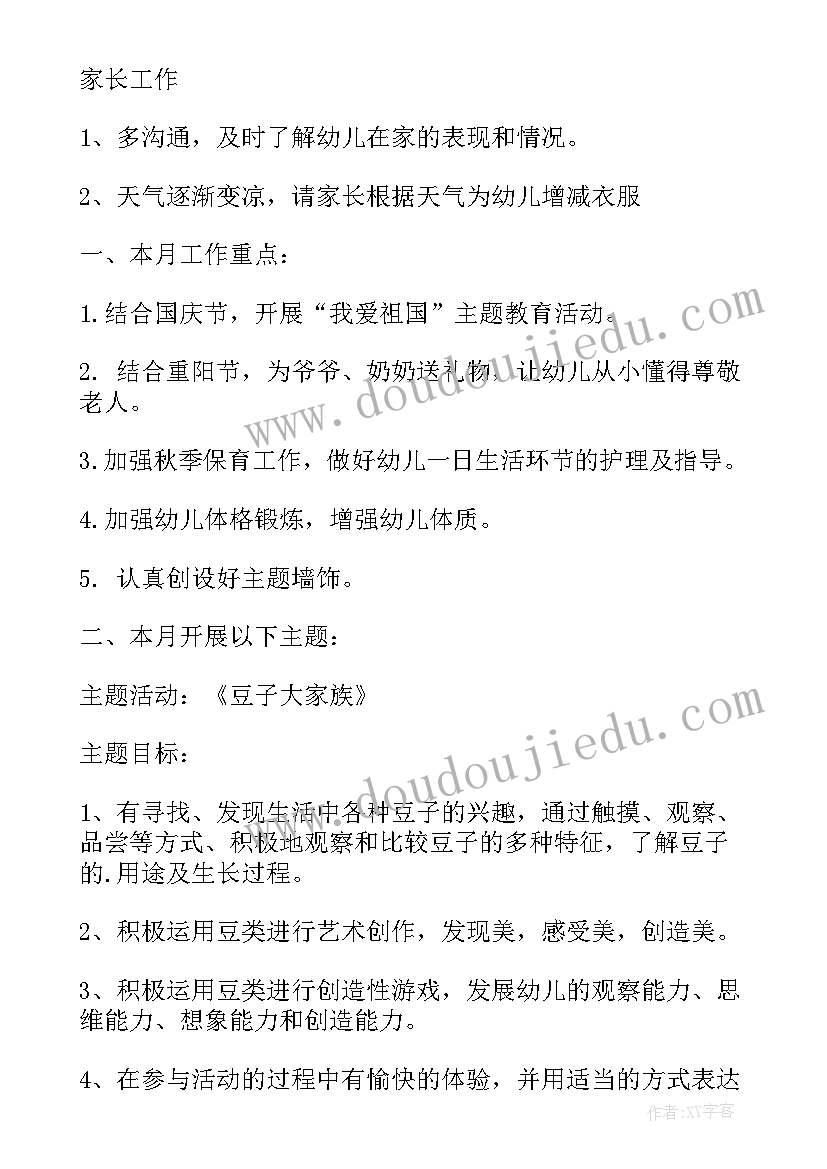 家长工作

1、多沟通，及时了解幼儿在家的表现和情况。

2、天气逐渐变凉，请家长根据天气为幼儿增减衣服

一、本月工作重点：

1.结合国庆节，开展“我爱祖国”主题教育活动。

2. 结合重阳节，为爷爷、奶奶送礼物，让幼儿从小懂得尊敬老人。

3.加强秋季保育工作，做好幼儿一日生活环节的护理及指导。

4.加强幼儿体格锻炼，增强幼儿体质。

5. 认真创设好主题墙饰。

二、本月开展以下主题：

主题活动：《豆子大家族》

主题目标：

1、有寻找、发现生活中各种豆子的兴趣，通过触摸、观察、品尝等方式、积极地观察和比较豆子的多种特征，了解豆子的.用途及生长过程。

2、积极运用豆类进行艺术创作，发现美，感受美，创造美。

3、积极运用豆类进行创造性游戏，发展幼儿的观察能力、思维能力、想象能力和创造能力。

4、在参与活动的过程中有愉快的体验，并用适当的方式表达

www.doudoujiedu.com

www.doudoujiedu.com

作者:XY字客